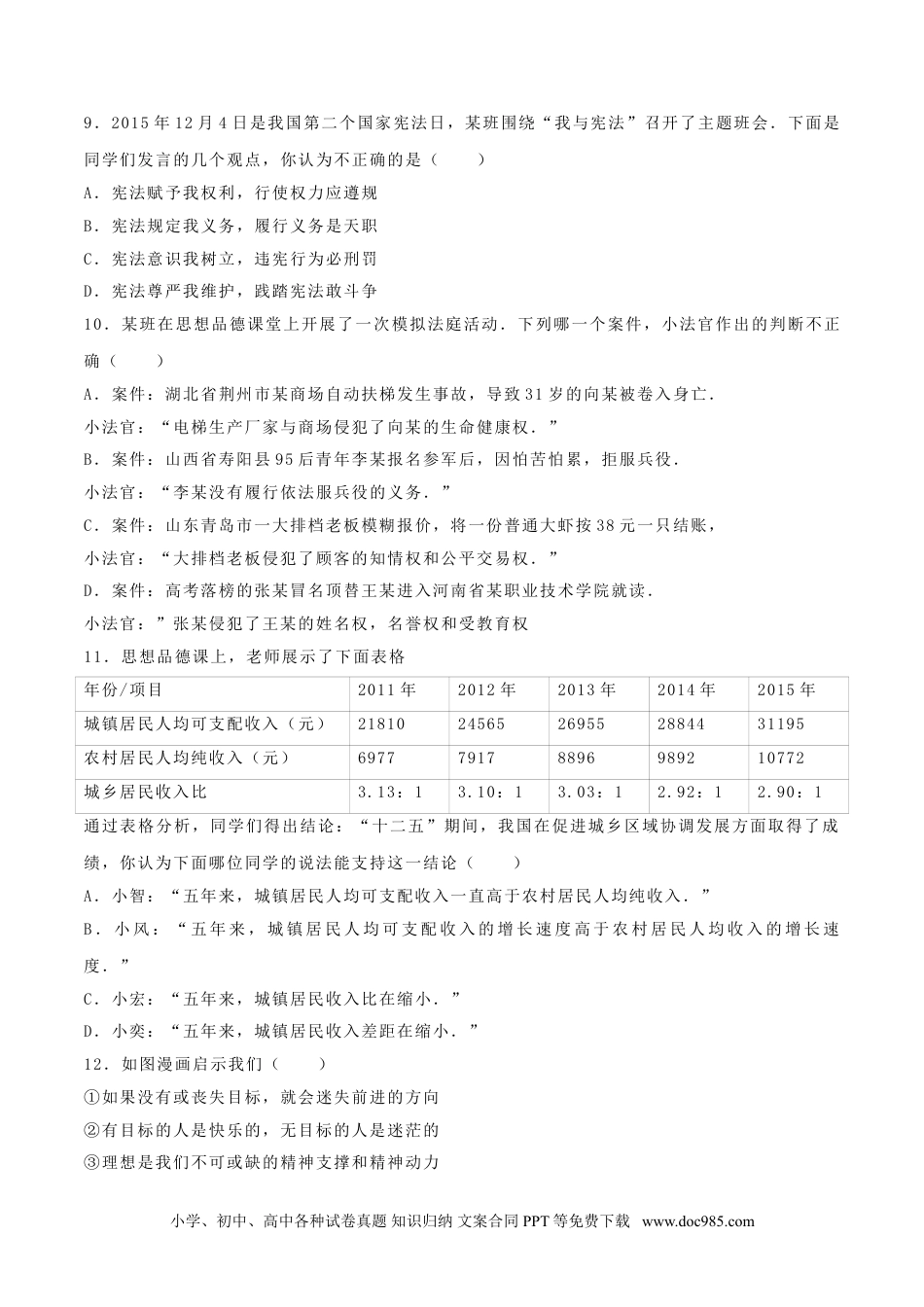 9．2015年12月4日是我国第二个国家宪法日，某班围绕“我与宪法”召开了主题班会．下面是同学们发言的几个观点，你认为不正确的是（　　）

A．宪法赋予我权利，行使权力应遵规

B．宪法规定我义务，履行义务是天职

C．宪法意识我树立，违宪行为必刑罚

D．宪法尊严我维护，践踏宪法敢斗争

10．某班在思想品德课堂上开展了一次模拟法庭活动．下列哪一个案件，小法官作出的判断不正确（　　）

A．案件：湖北省荆州市某商场自动扶梯发生事故，导致31岁的向某被卷入身亡．

小法官：“电梯生产厂家与商场侵犯了向某的生命健康权．”

B．案件：山西省寿阳县95后青年李某报名参军后，因怕苦怕累，拒服兵役．

小法官：“李某没有履行依法服兵役的义务．”

C．案件：山东青岛市一大排档老板模糊报价，将一份普通大虾按38元一只结账，

小法官：“大排档老板侵犯了顾客的知情权和公平交易权．”

D．案件：高考落榜的张某冒名顶替王某进入河南省某职业技术学院就读．

小法官：”张某侵犯了王某的姓名权，名誉权和受教育权

11．思想品德课上，老师展示了下面表格

| 年份/项目 | 2011年 | 2012年 | 2013年 | 2014年 | 2015年 |
|---|---|---|---|---|---|
| 城镇居民人均可支配收入（元） | 21810 | 24565 | 26955 | 28844 | 31195 |
| 农村居民人均纯收入（元） | 6977 | 7917 | 8896 | 9892 | 10772 |
| 城乡居民收入比 | 3.13：1 | 3.10：1 | 3.03：1 | 2.92：1 | 2.90：1 |

通过表格分析，同学们得出结论：“十二五”期间，我国在促进城乡区域协调发展方面取得了成绩，你认为下面哪位同学的说法能支持这一结论（　　）

A．小智：“五年来，城镇居民人均可支配收入一直高于农村居民人均纯收入．”

B．小风：“五年来，城镇居民人均可支配收入的增长速度高于农村居民人均收入的增长速度．”

C．小宏：“五年来，城镇居民收入比在缩小．”

D．小奕：“五年来，城镇居民收入差距在缩小．”

12．如图漫画启示我们（　　）

①如果没有或丧失目标，就会迷失前进的方向

②有目标的人是快乐的，无目标的人是迷茫的

③理想是我们不可或缺的精神支撑和精神动力

小学、初中、高中各种试卷真题 知识归纳 文案合同 PPT 等免费下载 www.doc985.com